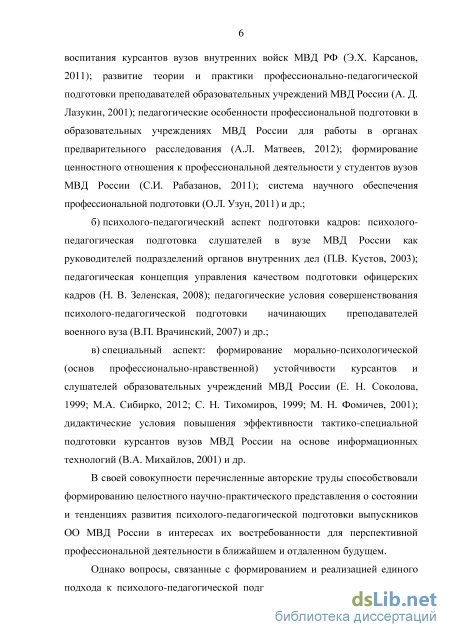 6

воспитания курсантов вузов внутренних войск МВД РФ (Э.Х. Карсанов, 2011); развитие теории и практики профессионально-педагогической подготовки преподавателей образовательных учреждений МВД России (А. Д. Лазукин, 2001); педагогические особенности профессиональной подготовки в образовательных учреждениях МВД России для работы в органах предварительного расследования (А.Л. Матвеев, 2012); формирование ценностного отношения к профессиональной деятельности у студентов вузов МВД России (С.И. Рабазанов, 2011); система научного обеспечения профессиональной подготовки (О.Л. Узун, 2011) и др.;

б) психолого-педагогический аспект подготовки кадров: психолого-педагогическая подготовка слушателей в вузе МВД России как руководителей подразделений органов внутренних дел (П.В. Кустов, 2003); педагогическая концепция управления качеством подготовки офицерских кадров (Н. В. Зеленская, 2008); педагогические условия совершенствования психолого-педагогической подготовки начинающих преподавателей военного вуза (В.П. Врачинский, 2007) и др.;

в) специальный аспект: формирование морально-психологической (основ профессионально-нравственной) устойчивости курсантов и слушателей образовательных учреждений МВД России (Е. Н. Соколова, 1999; М.А. Сибирко, 2012; С. Н. Тихомиров, 1999; М. Н. Фомичев, 2001); дидактические условия повышения эффективности тактико-специальной подготовки курсантов вузов МВД России на основе информационных технологий (В.А. Михайлов, 2001) и др.

В своей совокупности перечисленные авторские труды способствовали формированию целостного научно-практического представления о состоянии и тенденциях развития психолого-педагогической подготовки выпускников ОО МВД России в интересах их востребованности для перспективной профессиональной деятельности в ближайшем и отдаленном будущем.

Однако вопросы, связанные с формированием и реализацией единого подхода к психолого-педагогической подг

dsLib.net
библиотека диссертаций